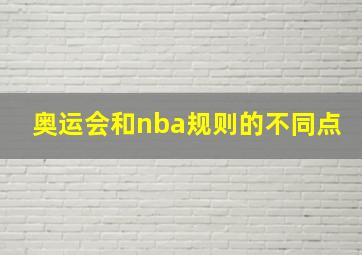 奥运会和nba规则的不同点